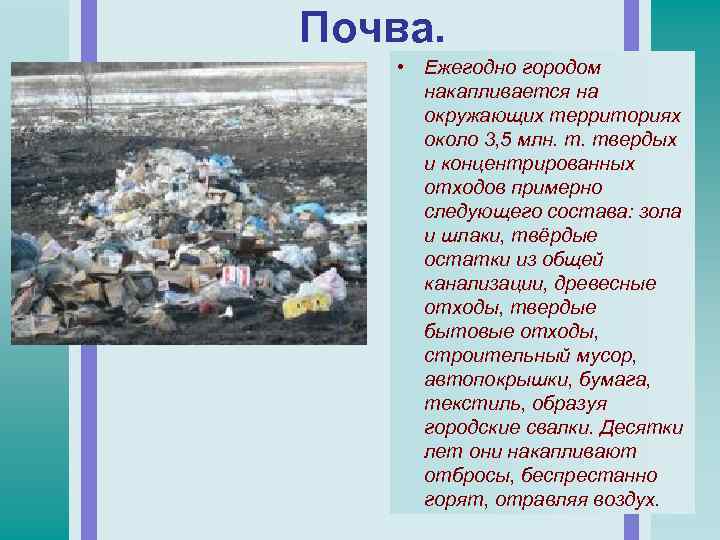 Почва.

• Ежегодно городом накапливается на окружающих территориях около 3,5 млн. т. твердых и концентрированных отходов примерно следующего состава: зола и шлаки, твёрдые остатки из общей канализации, древесные отходы, твердые бытовые отходы, строительный мусор, автопокрышки, бумага, текстиль, образуя городские свалки. Десятки лет они накапливают отбросы, беспрестанно горят, отравляя воздух.